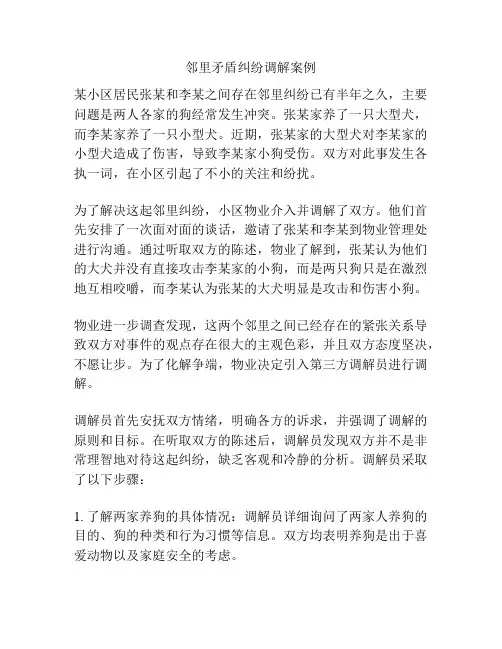 邻里矛盾纠纷调解案例

某小区居民张某和李某之间存在邻里纠纷已有半年之久，主要问题是两人各家的狗经常发生冲突。张某家养了一只大型犬，而李某家养了一只小型犬。近期，张某家的大型犬对李某家的小型犬造成了伤害，导致李某家小狗受伤。双方对此事发生各执一词，在小区引起了不小的关注和纷扰。

为了解决这起邻里纠纷，小区物业介入并调解了双方。他们首先安排了一次面对面的谈话，邀请了张某和李某到物业管理处进行沟通。通过听取双方的陈述，物业了解到，张某认为他们的大犬并没有直接攻击李某家的小狗，而是两只狗只是在激烈地互相咬嚼，而李某认为张某的大犬明显是攻击和伤害小狗。

物业进一步调查发现，这两个邻里之间已经存在的紧张关系导致双方对事件的观点存在很大的主观色彩，并且双方态度坚决，不愿让步。为了化解争端，物业决定引入第三方调解员进行调解。

调解员首先安抚双方情绪，明确各方的诉求，并强调了调解的原则和目标。在听取双方的陈述后，调解员发现双方并不是非常理智地对待这起纠纷，缺乏客观和冷静的分析。调解员采取了以下步骤：

1. 了解两家养狗的具体情况：调解员详细询问了两家人养狗的目的、狗的种类和行为习惯等信息。双方均表明养狗是出于喜爱动物以及家庭安全的考虑。